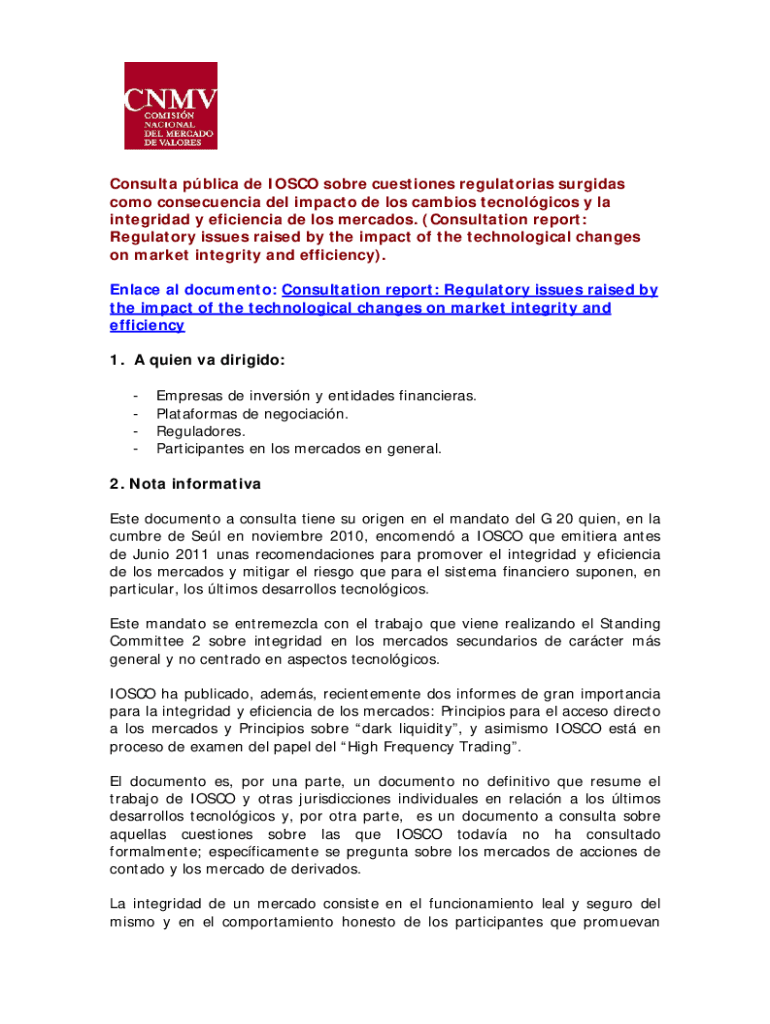 CNMV
COMISIÓN NACIONAL DEL MERCADO DE VALORES

Consulta pública de IOSCO sobre cuestiones regulatorias surgidas como consecuencia del impacto de los cambios tecnológicos y la integridad y eficiencia de los mercados. (Consultation report: Regulatory issues raised by the impact of the technological changes on market integrity and efficiency).

Enlace al documento: Consultation report: Regulatory issues raised by the impact of the technological changes on market integrity and efficiency

1. A quien va dirigido:

- Empresas de inversión y entidades financieras.
- Plataformas de negociación.
- Reguladores.
- Participantes en los mercados en general.

2. Nota informativa

Este documento a consulta tiene su origen en el mandato del G 20 quien, en la cumbre de Seúl en noviembre 2010, encomendó a IOSCO que emitiera antes de Junio 2011 unas recomendaciones para promover el integridad y eficiencia de los mercados y mitigar el riesgo que para el sistema financiero suponen, en particular, los últimos desarrollos tecnológicos.

Este mandato se entremezcla con el trabajo que viene realizando el Standing Committee 2 sobre integridad en los mercados secundarios de carácter más general y no centrado en aspectos tecnológicos.

IOSCO ha publicado, además, recientemente dos informes de gran importancia para la integridad y eficiencia de los mercados: Principios para el acceso directo a los mercados y Principios sobre “dark liquidity”, y asimismo IOSCO está en proceso de examen del papel del “High Frequency Trading”.

El documento es, por una parte, un documento no definitivo que resume el trabajo de IOSCO y otras jurisdicciones individuales en relación a los últimos desarrollos tecnológicos y, por otra parte, es un documento a consulta sobre aquellas cuestiones sobre las que IOSCO todavía no ha consultado formalmente; específicamente se pregunta sobre los mercados de acciones de contado y los mercado de derivados.

La integridad de un mercado consiste en el funcionamiento leal y seguro del mismo y en el comportamiento honesto de los participantes que promuevan